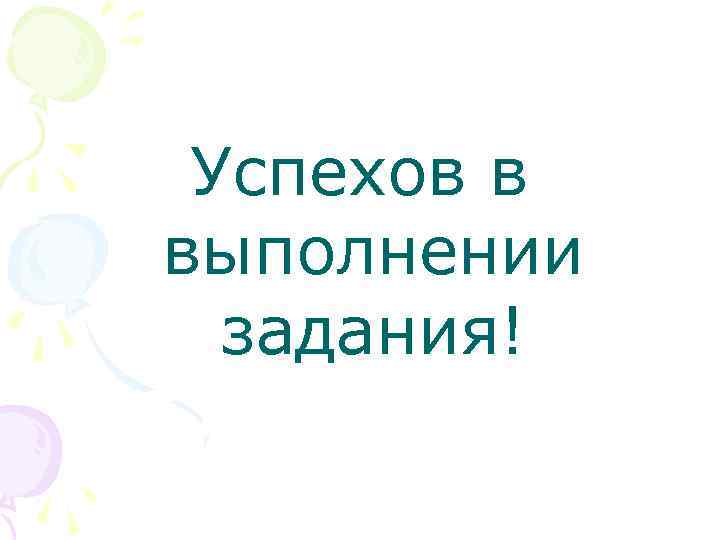 Успехов в выполнении задания!